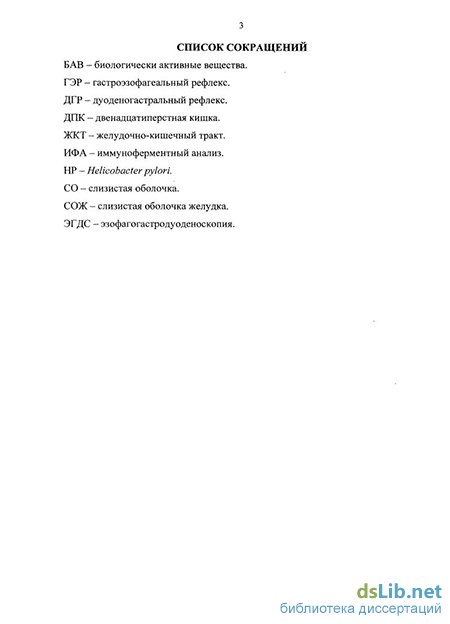 3

СПИСОК СОКРАЩЕНИЙ

БАВ – биологически активные вещества.

ГЭР – гастроэзофагеальный рефлекс.

ДГР – дуоденогастральный рефлекс.

ДПК – двенадцатиперстная кишка.

ЖКТ – желудочно-кишечный тракт.

ИФА – иммуноферментный анализ.

HP – Helicobacter pylori.

СО – слизистая оболочка.

СОЖ – слизистая оболочка желудка.

ЭГДС – эзофагогастродуоденоскопия.

dsLib.net
библиотека диссертаций